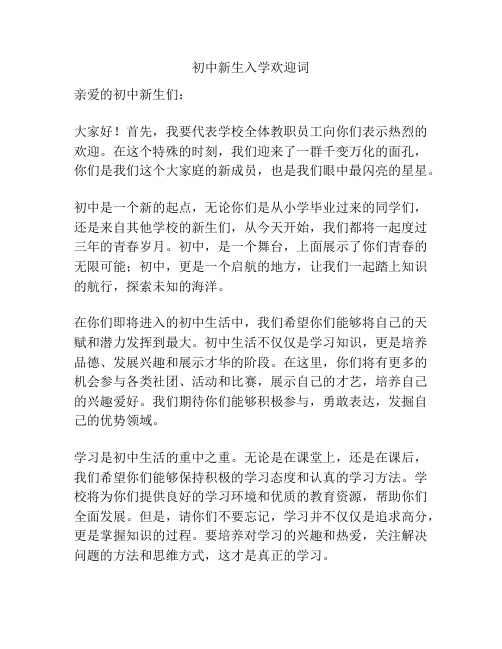 初中新生入学欢迎词

亲爱的初中新生们：

大家好！首先，我要代表学校全体教职员工向你们表示热烈的欢迎。在这个特殊的时刻，我们迎来了一群千变万化的面孔，你们是我们这个大家庭的新成员，也是我们眼中最闪亮的星星。

初中是一个新的起点，无论你们是从小学毕业过来的同学们，还是来自其他学校的新生们，从今天开始，我们都将一起度过三年的青春岁月。初中，是一个舞台，上面展示了你们青春的无限可能；初中，更是一个启航的地方，让我们一起踏上知识的航行，探索未知的海洋。

在你们即将进入的初中生活中，我们希望你们能够将自己的天赋和潜力发挥到最大。初中生活不仅仅是学习知识，更是培养品德、发展兴趣和展示才华的阶段。在这里，你们将有更多的机会参与各类社团、活动和比赛，展示自己的才艺，培养自己的兴趣爱好。我们期待你们能够积极参与，勇敢表达，发掘自己的优势领域。

学习是初中生活的重中之重。无论是在课堂上，还是在课后，我们希望你们能够保持积极的学习态度和认真的学习方法。学校将为你们提供良好的学习环境和优质的教育资源，帮助你们全面发展。但是，请你们不要忘记，学习并不仅仅是追求高分，更是掌握知识的过程。要培养对学习的兴趣和热爱，关注解决问题的方法和思维方式，这才是真正的学习。